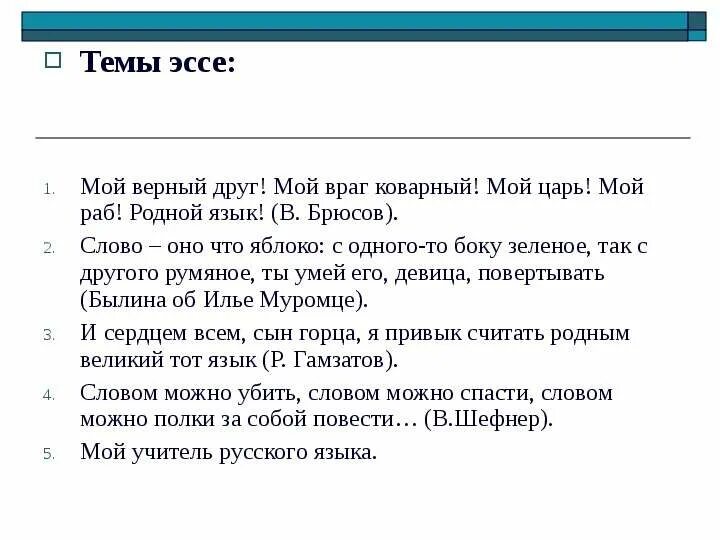 Темы эссе:

1. Мой верный друг! Мой враг коварный! Мой царь! Мой раб! Родной язык! (В. Брюсов).
2. Слово – оно что яблоко: с одного-то боку зеленое, так с другого румяное, ты умей его, девица, повертывать (Былина об Илье Муромце).
3. И сердцем всем, сын горца, я привык считать родным великий тот язык (Р. Гамзатов).
4. Словом можно убить, словом можно спасти, словом можно полки за собой повести… (В.Шефнер).
5. Мой учитель русского языка.